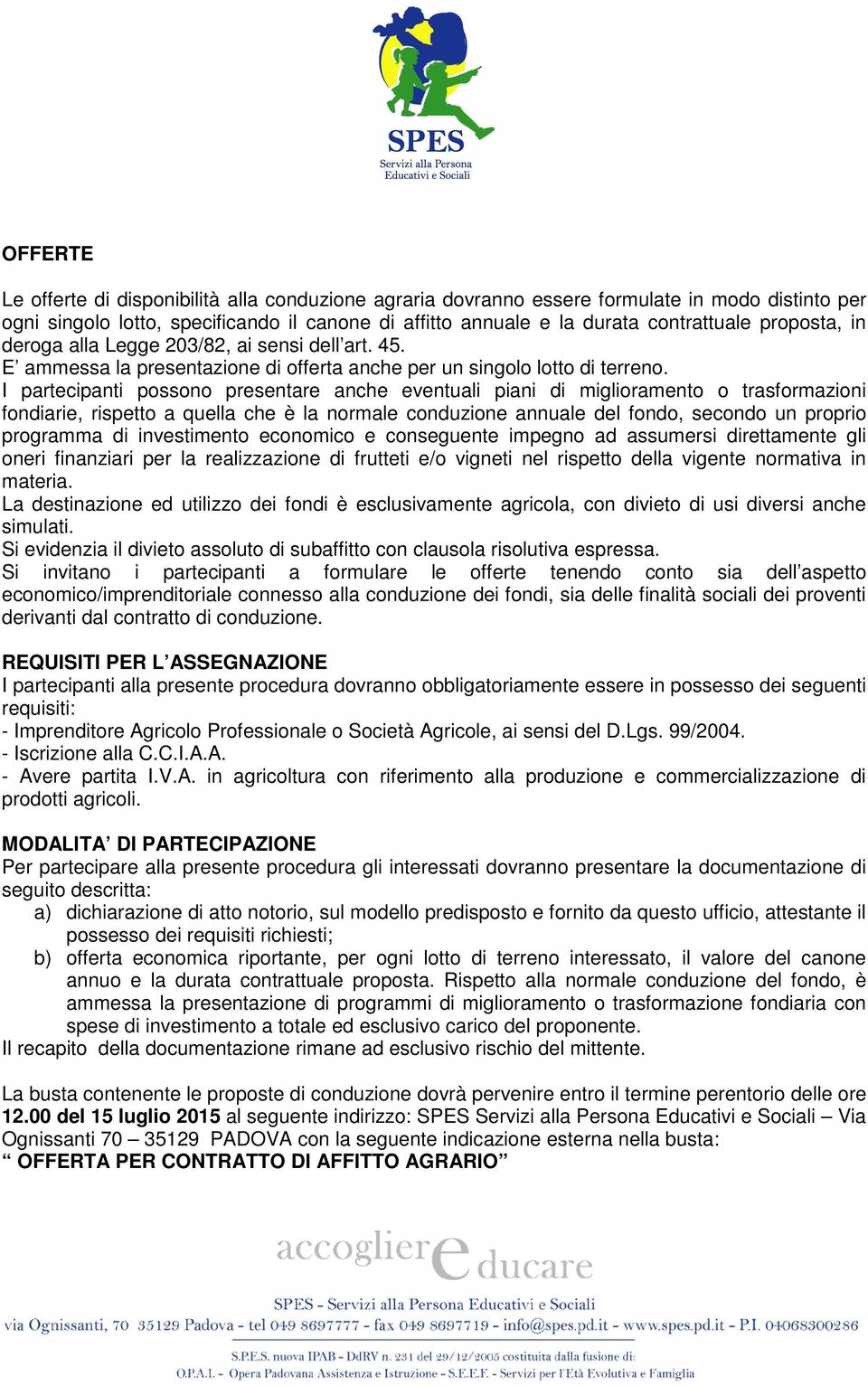 SPES
Servizi alla Persona
Educativi e Sociali

OFFERTE

Le offerte di disponibilità alla conduzione agraria dovranno essere formulate in modo distinto per ogni singolo lotto, specificando il canone di affitto annuale e la durata contrattuale proposta, in deroga alla Legge 203/82, ai sensi dell'art. 45.
E' ammessa la presentazione di offerta anche per un singolo lotto di terreno.
I partecipanti possono presentare anche eventuali piani di miglioramento o trasformazioni fondiarie, rispetto a quella che è la normale conduzione annuale del fondo, secondo un proprio programma di investimento economico e conseguente impegno ad assumersi direttamente gli oneri finanziari per la realizzazione di frutteti e/o vigneti nel rispetto della vigente normativa in materia.
La destinazione ed utilizzo dei fondi è esclusivamente agricola, con divieto di usi diversi anche simulati.
Si evidenzia il divieto assoluto di subaffitto con clausola risolutiva espressa.
Si invitano i partecipanti a formulare le offerte tenendo conto sia dell'aspetto economico/imprenditoriale connesso alla conduzione dei fondi, sia delle finalità sociali dei proventi derivanti dal contratto di conduzione.

REQUISITI PER L'ASSEGNAZIONE
I partecipanti alla presente procedura dovranno obbligatoriamente essere in possesso dei seguenti requisiti:
- Imprenditore Agricolo Professionale o Società Agricole, ai sensi del D.Lgs. 99/2004.
- Iscrizione alla C.C.I.A.A.
- Avere partita I.V.A. in agricoltura con riferimento alla produzione e commercializzazione di prodotti agricoli.

MODALITA' DI PARTECIPAZIONE
Per partecipare alla presente procedura gli interessati dovranno presentare la documentazione di seguito descritta:
a) dichiarazione di atto notorio, sul modello predisposto e fornito da questo ufficio, attestante il possesso dei requisiti richiesti;
b) offerta economica riportante, per ogni lotto di terreno interessato, il valore del canone annuo e la durata contrattuale proposta. Rispetto alla normale conduzione del fondo, è ammessa la presentazione di programmi di miglioramento o trasformazione fondiaria con spese di investimento a totale ed esclusivo carico del proponente.
Il recapito della documentazione rimane ad esclusivo rischio del mittente.

La busta contenente le proposte di conduzione dovrà pervenire entro il termine perentorio delle ore 12.00 del 15 luglio 2015 al seguente indirizzo: SPES Servizi alla Persona Educativi e Sociali – Via Ognissanti 70 – 35129 PADOVA con la seguente indicazione esterna nella busta:
" OFFERTA PER CONTRATTO DI AFFITTO AGRARIO"

accogliere educare
SPES - Servizi alla Persona Educativi e Sociali
via Ognissanti, 70 35129 Padova - tel 049 8697777 - fax 049 8697719 - info@spes.pd.it - www.spes.pd.it - P.I. 04068300286
S.P.E.S. nuova IPAB - DdRV n. 231 del 29/12/2005 costituita dalla fusione di:
O.P.A.I. - Opera Padovana Assistenza e Istruzione - S.E.E.F. - Servizi per l'Età Evolutiva e Famiglia